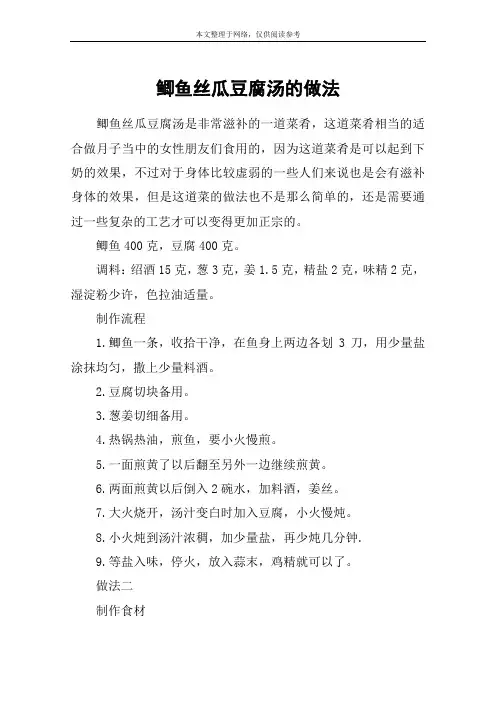 本文整理于网络，仅供阅读参考

鲫鱼丝瓜豆腐汤的做法

鲫鱼丝瓜豆腐汤是非常滋补的一道菜肴，这道菜肴相当的适合做月子当中的女性朋友们食用的，因为这道菜肴是可以起到下奶的效果，不过对于身体比较虚弱的一些人们来说也是会有滋补身体的效果，但是这道菜的做法也不是那么简单的，还是需要通过一些复杂的工艺才可以变得更加正宗的。

鲫鱼 400 克，豆腐 400 克。

调料：绍酒 15 克，葱 3 克，姜 1.5 克，精盐 2 克，味精 2 克，湿淀粉少许，色拉油适量。

制作流程

1.鲫鱼一条，收拾干净，在鱼身上两边各划 3 刀，用少量盐涂抹均匀，撒上少量料酒。

2.豆腐切块备用。

3.葱姜切细备用。

4.热锅热油，煎鱼，要小火慢煎。

5.一面煎黄了以后翻至另外一边继续煎黄。

6.两面煎黄以后倒入 2 碗水，加料酒，姜丝。

7.大火烧开，汤汁变白时加入豆腐，小火慢炖。

8.小火炖到汤汁浓稠，加少量盐，再少炖几分钟.

9.等盐入味，停火，放入蒜末，鸡精就可以了。

做法二

制作食材